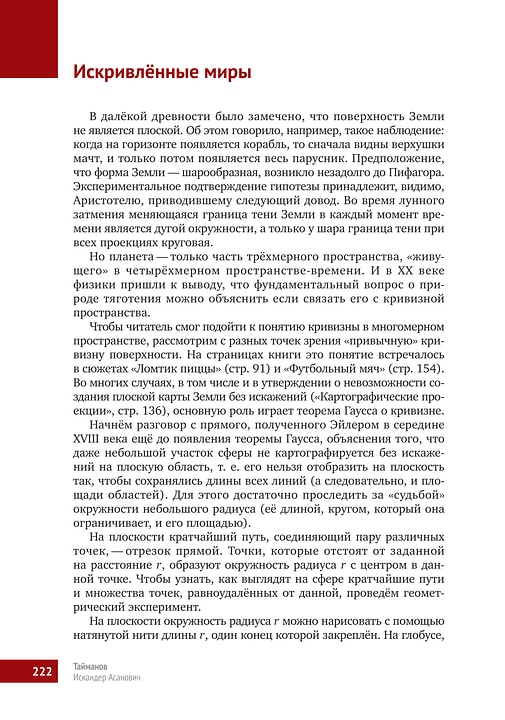 Искривлённые миры

В далёкой древности было замечено, что поверхность Земли не является плоской. Об этом говорило, например, такое наблюдение: когда на горизонте появляется корабль, то сначала видны верхушки мачт, и только потом появляется весь парусник. Предположение, что форма Земли — шарообразная, возникло незадолго до Пифагора. Экспериментальное подтверждение гипотезы принадлежит, видимо, Аристотелю, приводившему следующий довод. Во время лунного затмения меняющаяся граница тени Земли в каждый момент времени является дугой окружности, а только у шара граница тени при всех проекциях круговая.

Но планета — только часть трёхмерного пространства, «живущего» в четырёхмерном пространстве-времени. И в XX веке физики пришли к выводу, что фундаментальный вопрос о природе тяготения можно объяснить если связать его с кривизной пространства.

Чтобы читатель смог подойти к понятию кривизны в многомерном пространстве, рассмотрим с разных точек зрения «привычную» кривизну поверхности. На страницах книги это понятие встречалось в сюжетах «Ломтик пиццы» (стр. 91) и «Футбольный мяч» (стр. 154). Во многих случаях, в том числе и в утверждении о невозможности создания плоской карты Земли без искажений («Картографические проекции», стр. 136), основную роль играет теорема Гаусса о кривизне.

Начнём разговор с прямого, полученного Эйлером в середине XVIII века ещё до появления теоремы Гаусса, объяснения того, что даже небольшой участок сферы не картографируется без искажений на плоскую область, т. е. его нельзя отобразить на плоскость так, чтобы сохранялись длины всех линий (а следовательно, и площади областей). Для этого достаточно проследить за «судьбой» окружности небольшого радиуса (её длиной, кругом, который она ограничивает, и его площадью).

На плоскости кратчайший путь, соединяющий пару различных точек, — отрезок прямой. Точки, которые отстоят от заданной на расстояние $r$, образуют окружность радиуса $r$ с центром в данной точке. Чтобы узнать, как выглядят на сфере кратчайшие пути и множества точек, равноудалённых от данной, проведём геометрический эксперимент.

На плоскости окружность радиуса $r$ можно нарисовать с помощью натянутой нити длины $r$, один конец которой закреплён. На глобусе,

222 Тайманов
Искандер Асанович